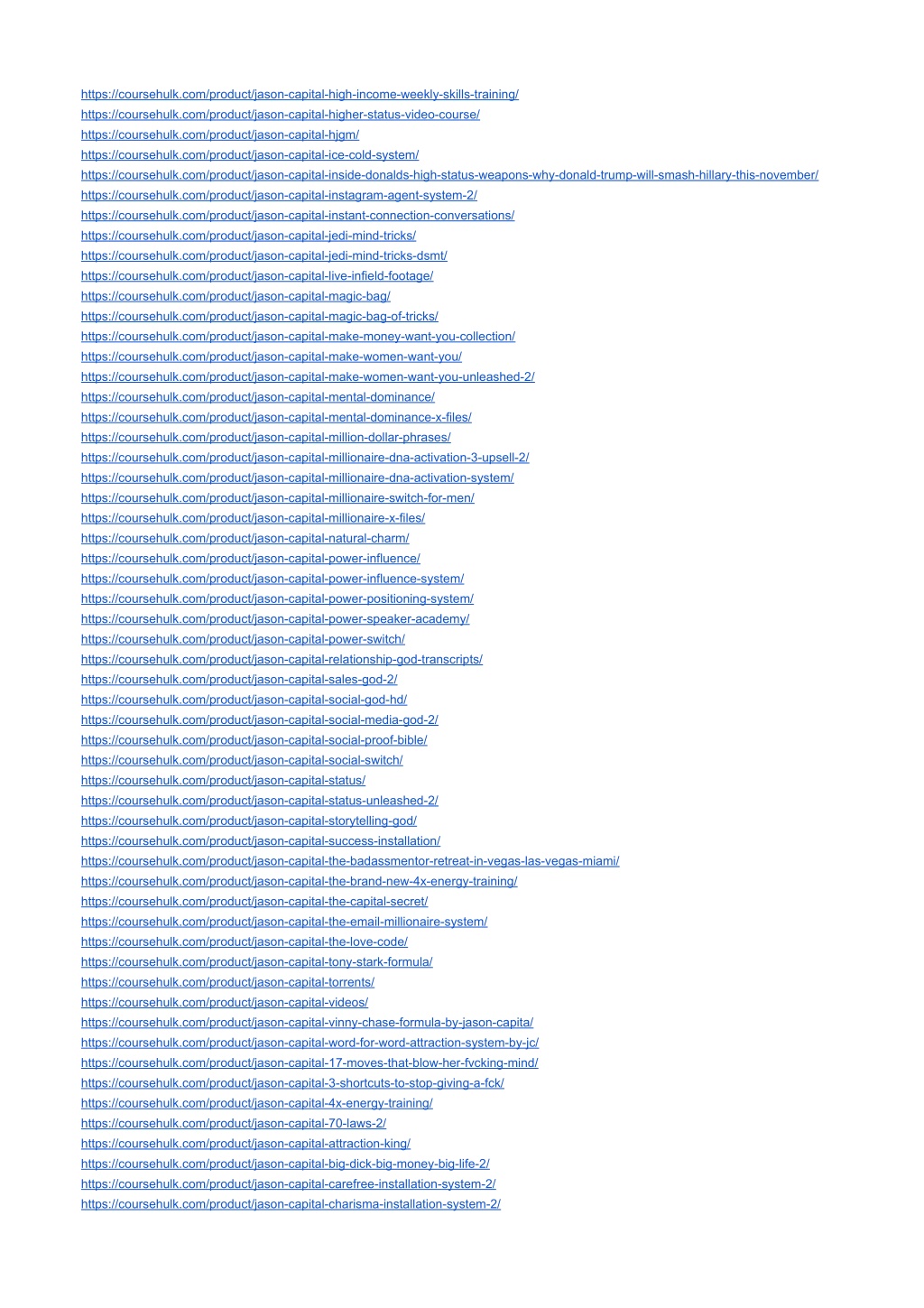 https://coursehulk.com/product/jason-capital-high-income-weekly-skills-training/
https://coursehulk.com/product/jason-capital-higher-status-video-course/
https://coursehulk.com/product/jason-capital-hjgm/
https://coursehulk.com/product/jason-capital-ice-cold-system/
https://coursehulk.com/product/jason-capital-inside-donalds-high-status-weapons-why-donald-trump-will-smash-hillary-this-november/
https://coursehulk.com/product/jason-capital-instagram-agent-system-2/
https://coursehulk.com/product/jason-capital-instant-connection-conversations/
https://coursehulk.com/product/jason-capital-jedi-mind-tricks/
https://coursehulk.com/product/jason-capital-jedi-mind-tricks-dsmt/
https://coursehulk.com/product/jason-capital-live-infield-footage/
https://coursehulk.com/product/jason-capital-magic-bag/
https://coursehulk.com/product/jason-capital-magic-bag-of-tricks/
https://coursehulk.com/product/jason-capital-make-money-want-you-collection/
https://coursehulk.com/product/jason-capital-make-women-want-you/
https://coursehulk.com/product/jason-capital-make-women-want-you-unleashed-2/
https://coursehulk.com/product/jason-capital-mental-dominance/
https://coursehulk.com/product/jason-capital-mental-dominance-x-files/
https://coursehulk.com/product/jason-capital-million-dollar-phrases/
https://coursehulk.com/product/jason-capital-millionaire-dna-activation-3-upsell-2/
https://coursehulk.com/product/jason-capital-millionaire-dna-activation-system/
https://coursehulk.com/product/jason-capital-millionaire-switch-for-men/
https://coursehulk.com/product/jason-capital-millionaire-x-files/
https://coursehulk.com/product/jason-capital-natural-charm/
https://coursehulk.com/product/jason-capital-power-influence/
https://coursehulk.com/product/jason-capital-power-influence-system/
https://coursehulk.com/product/jason-capital-power-positioning-system/
https://coursehulk.com/product/jason-capital-power-speaker-academy/
https://coursehulk.com/product/jason-capital-power-switch/
https://coursehulk.com/product/jason-capital-relationship-god-transcripts/
https://coursehulk.com/product/jason-capital-sales-god-2/
https://coursehulk.com/product/jason-capital-social-god-hd/
https://coursehulk.com/product/jason-capital-social-media-god-2/
https://coursehulk.com/product/jason-capital-social-proof-bible/
https://coursehulk.com/product/jason-capital-social-switch/
https://coursehulk.com/product/jason-capital-status/
https://coursehulk.com/product/jason-capital-status-unleashed-2/
https://coursehulk.com/product/jason-capital-storytelling-god/
https://coursehulk.com/product/jason-capital-success-installation/
https://coursehulk.com/product/jason-capital-the-badassmentor-retreat-in-vegas-las-vegas-miami/
https://coursehulk.com/product/jason-capital-the-brand-new-4x-energy-training/
https://coursehulk.com/product/jason-capital-the-capital-secret/
https://coursehulk.com/product/jason-capital-the-email-millionaire-system/
https://coursehulk.com/product/jason-capital-the-love-code/
https://coursehulk.com/product/jason-capital-tony-stark-formula/
https://coursehulk.com/product/jason-capital-torrents/
https://coursehulk.com/product/jason-capital-videos/
https://coursehulk.com/product/jason-capital-vinny-chase-formula-by-jason-capita/
https://coursehulk.com/product/jason-capital-word-for-word-attraction-system-by-jc/
https://coursehulk.com/product/jason-capital-17-moves-that-blow-her-fvcking-mind/
https://coursehulk.com/product/jason-capital-3-shortcuts-to-stop-giving-a-fck/
https://coursehulk.com/product/jason-capital-4x-energy-training/
https://coursehulk.com/product/jason-capital-70-laws-2/
https://coursehulk.com/product/jason-capital-attraction-king/
https://coursehulk.com/product/jason-capital-big-dick-big-money-big-life-2/
https://coursehulk.com/product/jason-capital-carefree-installation-system-2/
https://coursehulk.com/product/jason-capital-charisma-installation-system-2/